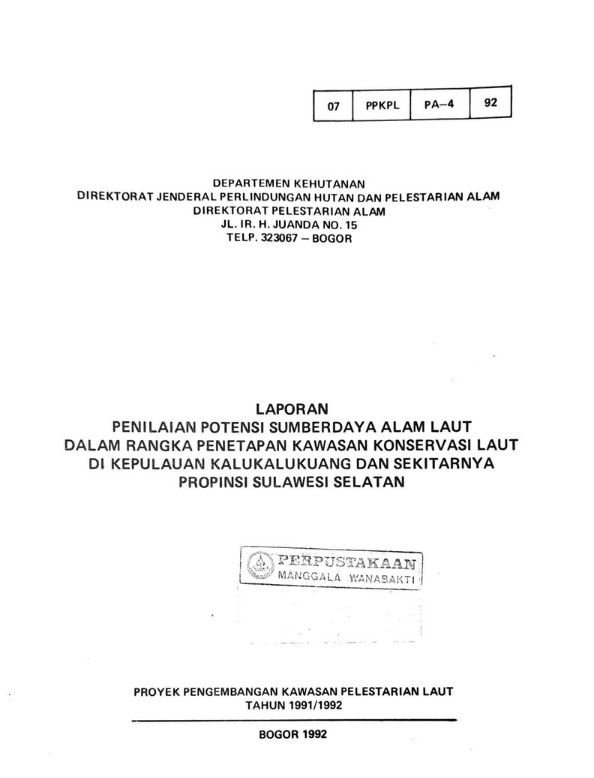 | 07 | PPKPL | PA–4 | 92 |
|---|---|---|---|

DEPARTEMEN KEHUTANAN
DIREKTORAT JENDERAL PERLINDUNGAN HUTAN DAN PELESTARIAN ALAM
DIREKTORAT PELESTARIAN ALAM
JL. IR. H. JUANDA NO. 15
TELP. 323067 – BOGOR

LAPORAN
PENILAIAN POTENSI SUMBERDAYA ALAM LAUT
DALAM RANGKA PENETAPAN KAWASAN KONSERVASI LAUT
DI KEPULAUAN KALUKALUKUANG DAN SEKITARNYA
PROPINSI SULAWESI SELATAN

PERPUSTAKAAN
MANGGALA WANABAKTI

PROYEK PENGEMBANGAN KAWASAN PELESTARIAN LAUT
TAHUN 1991/1992

BOGOR 1992